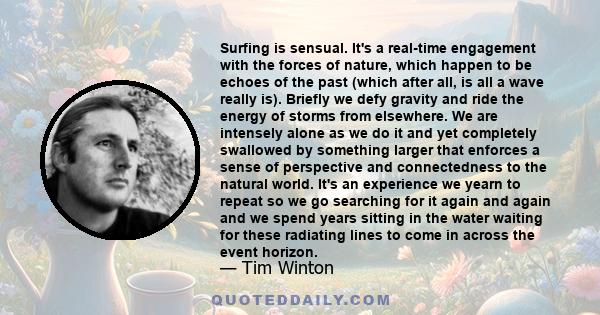 Surfing is sensual. It's a real-time engagement with the forces of nature, which happen to be echoes of the past (which after all, is all a wave really is). Briefly we defy gravity and ride the energy of storms from elsewhere. We are intensely alone as we do it and yet completely swallowed by something larger that enforces a sense of perspective and connectedness to the natural world. It's an experience we yearn to repeat so we go searching for it again and again and we spend years sitting in the water waiting for these radiating lines to come in across the event horizon.

— Tim Winton

QUOTEDDAILY.COM